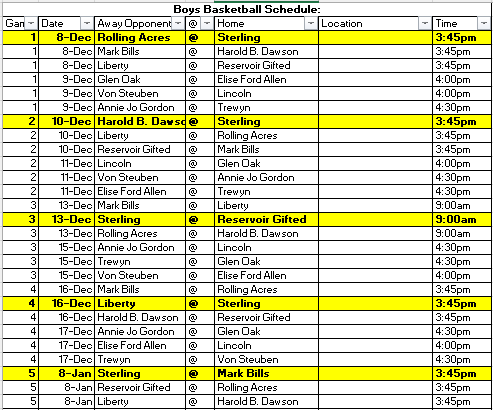 Boys Basketball Schedule:

| Gan | Date | Away Opponent | @ | Home | Location | Time |
|---|---|---|---|---|---|---|
| 1 | 8-Dec | Rolling Acres | @ | Sterling | | 3:45pm |
| 1 | 8-Dec | Mark Bills | @ | Harold B. Dawson | | 3:45pm |
| 1 | 8-Dec | Liberty | @ | Reservoir Gifted | | 3:45pm |
| 1 | 9-Dec | Glen Oak | @ | Elise Ford Allen | | 4:00pm |
| 1 | 9-Dec | Von Steuben | @ | Lincoln | | 4:00pm |
| 1 | 9-Dec | Annie Jo Gordon | @ | Trewyn | | 4:30pm |
| 2 | 10-Dec | Harold B. Dawso | @ | Sterling | | 3:45pm |
| 2 | 10-Dec | Liberty | @ | Rolling Acres | | 3:45pm |
| 2 | 10-Dec | Reservoir Gifted | @ | Mark Bills | | 3:45pm |
| 2 | 11-Dec | Lincoln | @ | Glen Oak | | 4:00pm |
| 2 | 11-Dec | Von Steuben | @ | Annie Jo Gordon | | 4:30pm |
| 2 | 11-Dec | Elise Ford Allen | @ | Trewyn | | 4:30pm |
| 3 | 13-Dec | Mark Bills | @ | Liberty | | 9:00am |
| 3 | 13-Dec | Sterling | @ | Reservoir Gifted | | 9:00am |
| 3 | 13-Dec | Rolling Acres | @ | Harold B. Dawson | | 9:00am |
| 3 | 15-Dec | Annie Jo Gordon | @ | Lincoln | | 4:30pm |
| 3 | 15-Dec | Trewyn | @ | Glen Oak | | 4:30pm |
| 3 | 15-Dec | Von Steuben | @ | Elise Ford Allen | | 4:00pm |
| 4 | 16-Dec | Mark Bills | @ | Rolling Acres | | 3:45pm |
| 4 | 16-Dec | Liberty | @ | Sterling | | 3:45pm |
| 4 | 16-Dec | Harold B. Dawson | @ | Reservoir Gifted | | 3:45pm |
| 4 | 17-Dec | Annie Jo Gordon | @ | Glen Oak | | 4:30pm |
| 4 | 17-Dec | Elise Ford Allen | @ | Lincoln | | 4:00pm |
| 4 | 17-Dec | Trewyn | @ | Von Steuben | | 4:30pm |
| 5 | 8-Jan | Sterling | @ | Mark Bills | | 3:45pm |
| 5 | 8-Jan | Reservoir Gifted | @ | Rolling Acres | | 3:45pm |
| 5 | 8-Jan | Liberty | @ | Harold B. Dawson | | 3:45pm |